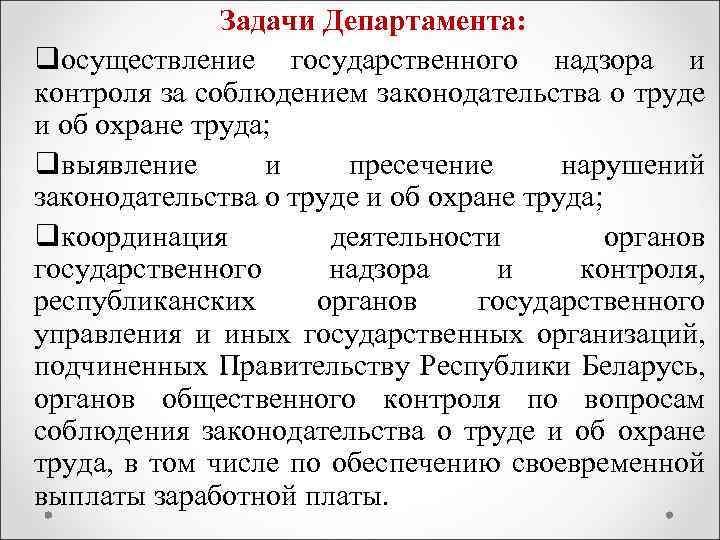 Задачи Департамента:

❑осуществление государственного надзора и контроля за соблюдением законодательства о труде и об охране труда;

❑выявление и пресечение нарушений законодательства о труде и об охране труда;

❑координация деятельности органов государственного надзора и контроля, республиканских органов государственного управления и иных государственных организаций, подчиненных Правительству Республики Беларусь, органов общественного контроля по вопросам соблюдения законодательства о труде и об охране труда, в том числе по обеспечению своевременной выплаты заработной платы.